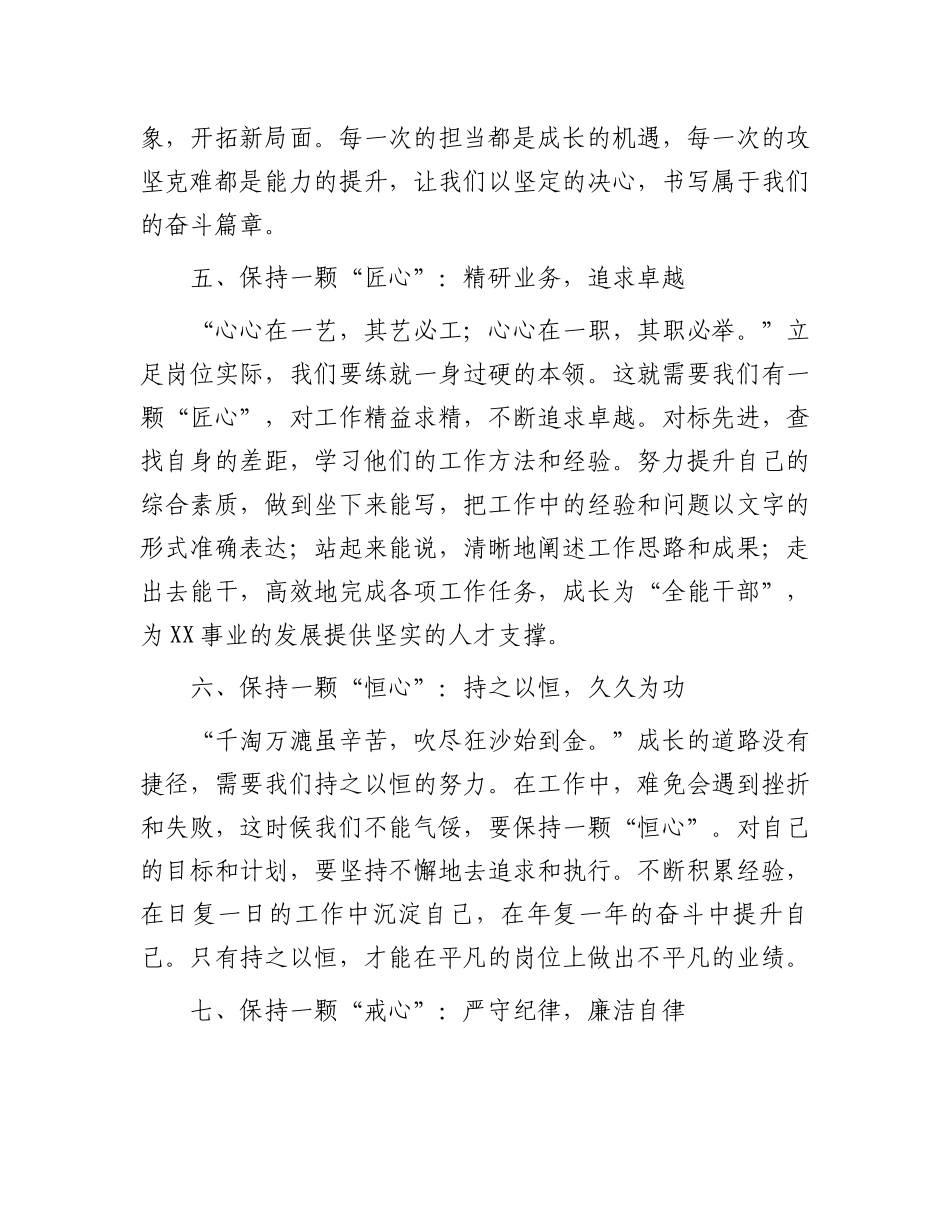 象，开拓新局面。每一次的担当都是成长的机遇，每一次的攻坚克难都是能力的提升，让我们以坚定的决心，书写属于我们的奋斗篇章。

五、保持一颗“匠心”：精研业务，追求卓越

“心心在一艺，其艺必工；心心在一职，其职必举。”立足岗位实际，我们要练就一身过硬的本领。这就需要我们有一颗“匠心”，对工作精益求精，不断追求卓越。对标先进，查找自身的差距，学习他们的工作方法和经验。努力提升自己的综合素质，做到坐下来能写，把工作中的经验和问题以文字的形式准确表达；站起来能说，清晰地阐述工作思路和成果；走出去能干，高效地完成各项工作任务，成长为“全能干部”，为XX事业的发展提供坚实的人才支撑。

六、保持一颗“恒心”：持之以恒，久久为功

“千淘万漉虽辛苦，吹尽狂沙始到金。”成长的道路没有捷径，需要我们持之以恒的努力。在工作中，难免会遇到挫折和失败，这时候我们不能气馁，要保持一颗“恒心”。对自己的目标和计划，要坚持不懈地去追求和执行。不断积累经验，在日复一日的工作中沉淀自己，在年复一年的奋斗中提升自己。只有持之以恒，才能在平凡的岗位上做出不平凡的业绩。

七、保持一颗“戒心”：严守纪律，廉洁自律